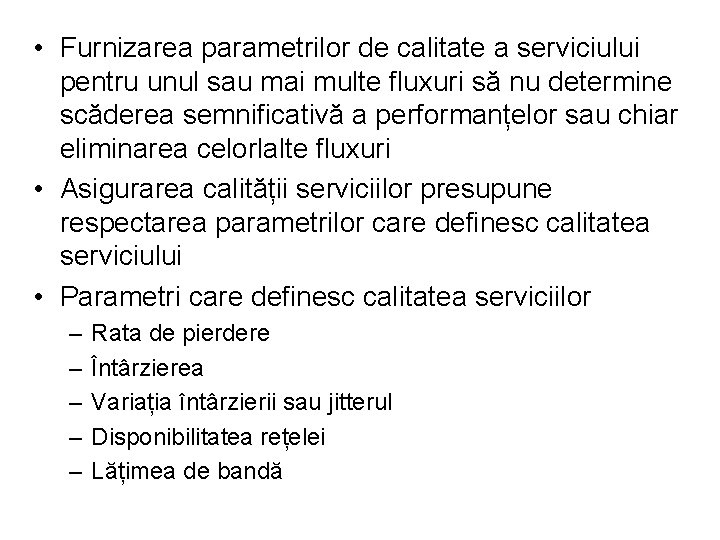 • Furnizarea parametrilor de calitate a serviciului pentru unul sau mai multe fluxuri să nu determine scăderea semnificativă a performanțelor sau chiar eliminarea celorlalte fluxuri

• Asigurarea calității serviciilor presupune respectarea parametrilor care definesc calitatea serviciului

• Parametri care definesc calitatea serviciilor
– Rata de pierdere
– Întârzierea
– Variația întârzierii sau jitterul
– Disponibilitatea rețelei
– Lățimea de bandă